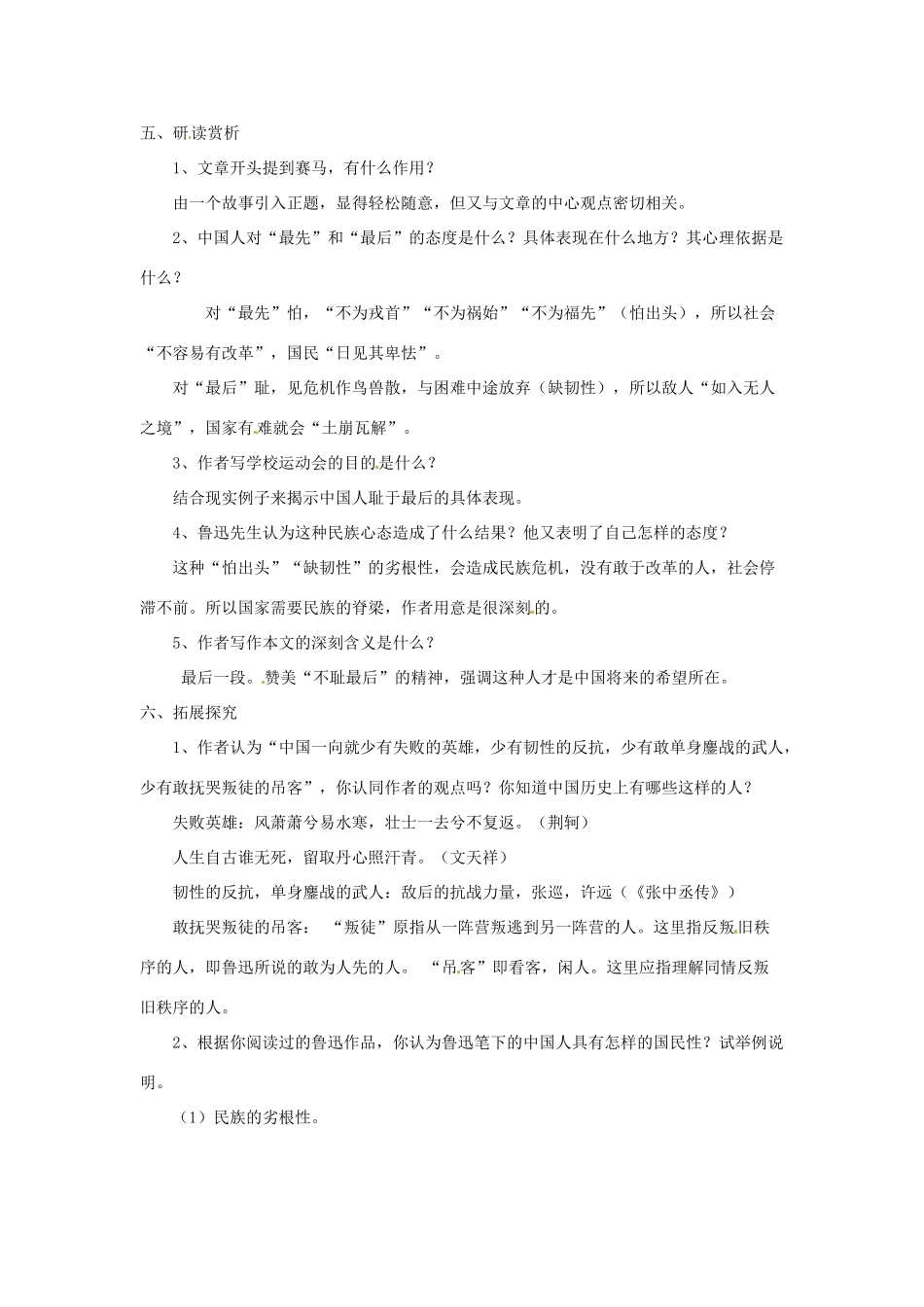 五、研读赏析

1、文章开头提到赛马，有什么作用？

由一个故事引入正题，显得轻松随意，但又与文章的中心观点密切相关。

2、中国人对“最先”和“最后”的态度是什么？具体表现在什么地方？其心理依据是什么？

对“最先”怕，“不为戎首”“不为祸始”“不为福先”（怕出头），所以社会“不容易有改革”，国民“日见其卑怯”。

对“最后”耻，见危机作鸟兽散，与困难中途放弃（缺韧性），所以敌人“如入无人之境”，国家有难就会“土崩瓦解”。

3、作者写学校运动会的目的是什么？

结合现实例子来揭示中国人耻于最后的具体表现。

4、鲁迅先生认为这种民族心态造成了什么结果？他又表明了自己怎样的态度？

这种“怕出头”“缺韧性”的劣根性，会造成民族危机，没有敢于改革的人，社会停滞不前。所以国家需要民族的脊梁，作者用意是很深刻的。

5、作者写作本文的深刻含义是什么？

最后一段。赞美“不耻最后”的精神，强调这种人才是中国将来的希望所在。

六、拓展探究

1、作者认为“中国一向就少有失败的英雄，少有韧性的反抗，少有敢单身鏖战的武人，少有敢抚哭叛徒的吊客”，你认同作者的观点吗？你知道中国历史上有哪些这样的人？

失败英雄：风萧萧兮易水寒，壮士一去兮不复返。（荆轲）

人生自古谁无死，留取丹心照汗青。（文天祥）

韧性的反抗，单身鏖战的武人：敌后的抗战力量，张巡，许远（《张中丞传》）

敢抚哭叛徒的吊客：“叛徒”原指从一阵营叛逃到另一阵营的人。这里指反叛旧秩序的人，即鲁迅所说的敢为人先的人。“吊客”即看客，闲人。这里应指理解同情反叛旧秩序的人。

2、根据你阅读过的鲁迅作品，你认为鲁迅笔下的中国人具有怎样的国民性？试举例说明。

（1）民族的劣根性。